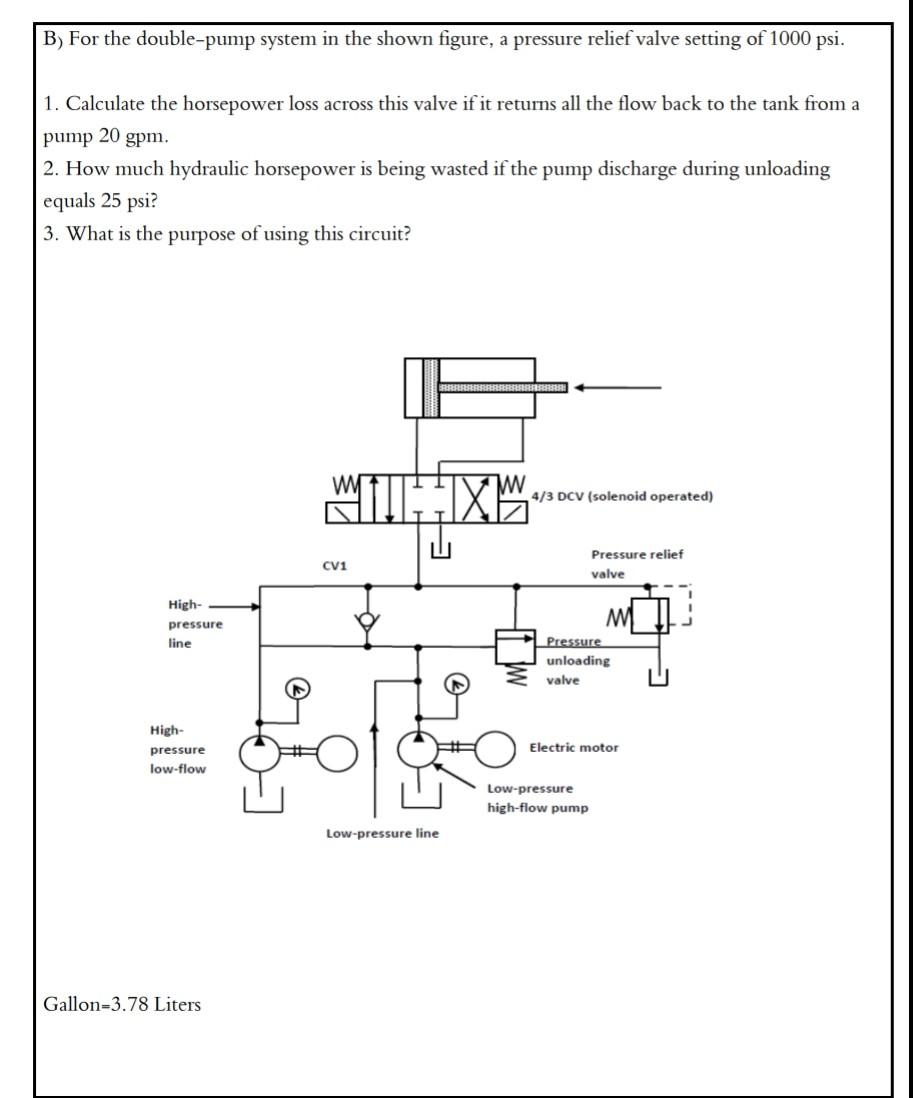 B) For the double-pump system in the shown figure, a pressure relief valve setting of 1000 psi.

1. Calculate the horsepower loss across this valve if it returns all the flow back to the tank from a pump 20 gpm.
2. How much hydraulic horsepower is being wasted if the pump discharge during unloading equals 25 psi?
3. What is the purpose of using this circuit?

4/3 DCV (solenoid operated)

CV1

Pressure relief valve

High-pressure line

Pressure unloading valve

High-pressure low-flow

Electric motor

Low-pressure high-flow pump

Low-pressure line

Gallon=3.78 Liters